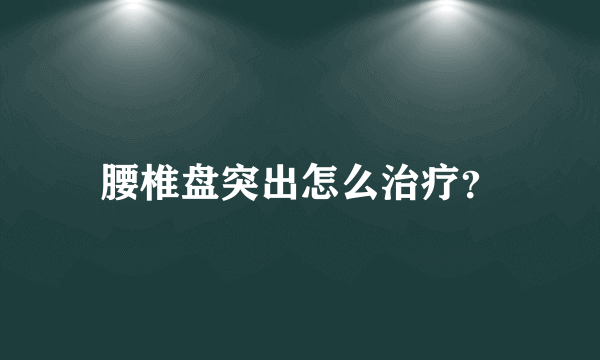 腰椎盘突出怎么治疗?